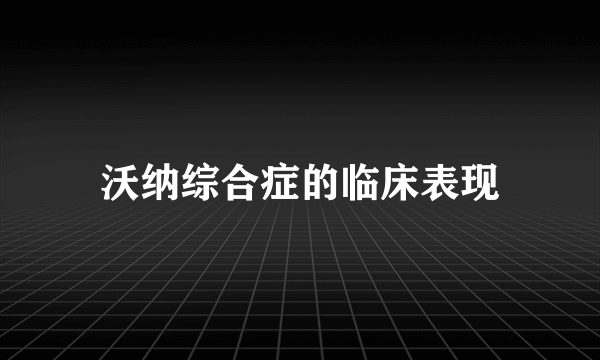 沃纳综合症的临床表现